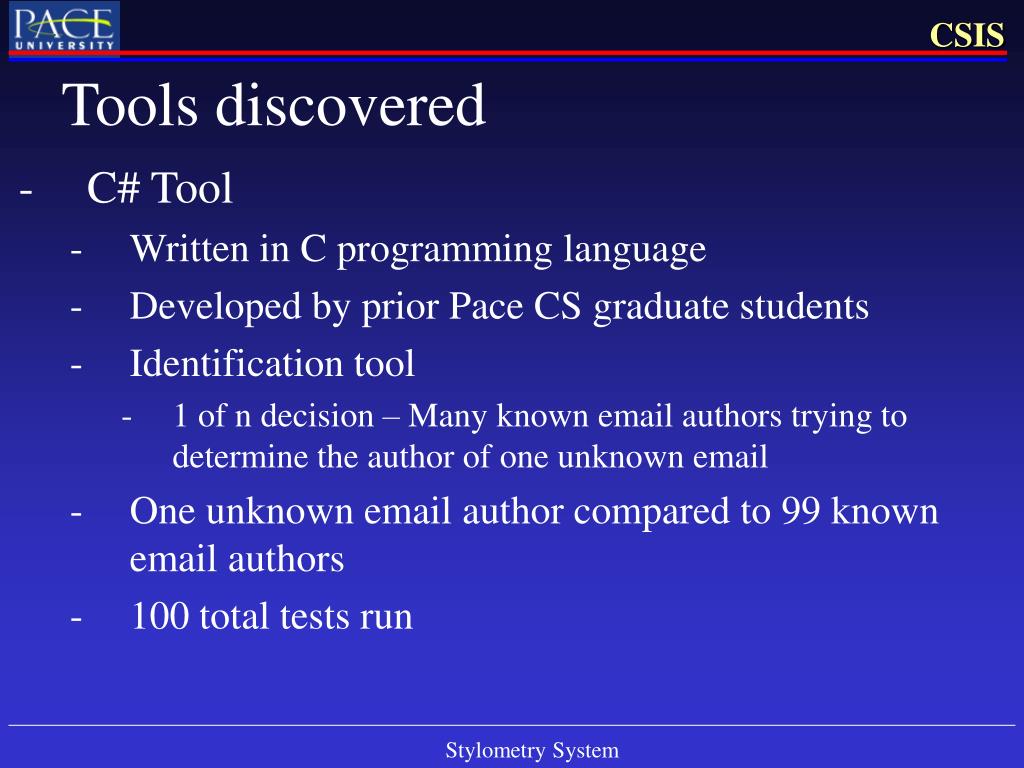 PACE UNIVERSITY

CSIS

Tools discovered

- C# Tool
  - Written in C programming language
  - Developed by prior Pace CS graduate students
  - Identification tool
    - 1 of n decision – Many known email authors trying to determine the author of one unknown email
  - One unknown email author compared to 99 known email authors
  - 100 total tests run

Stylometry System